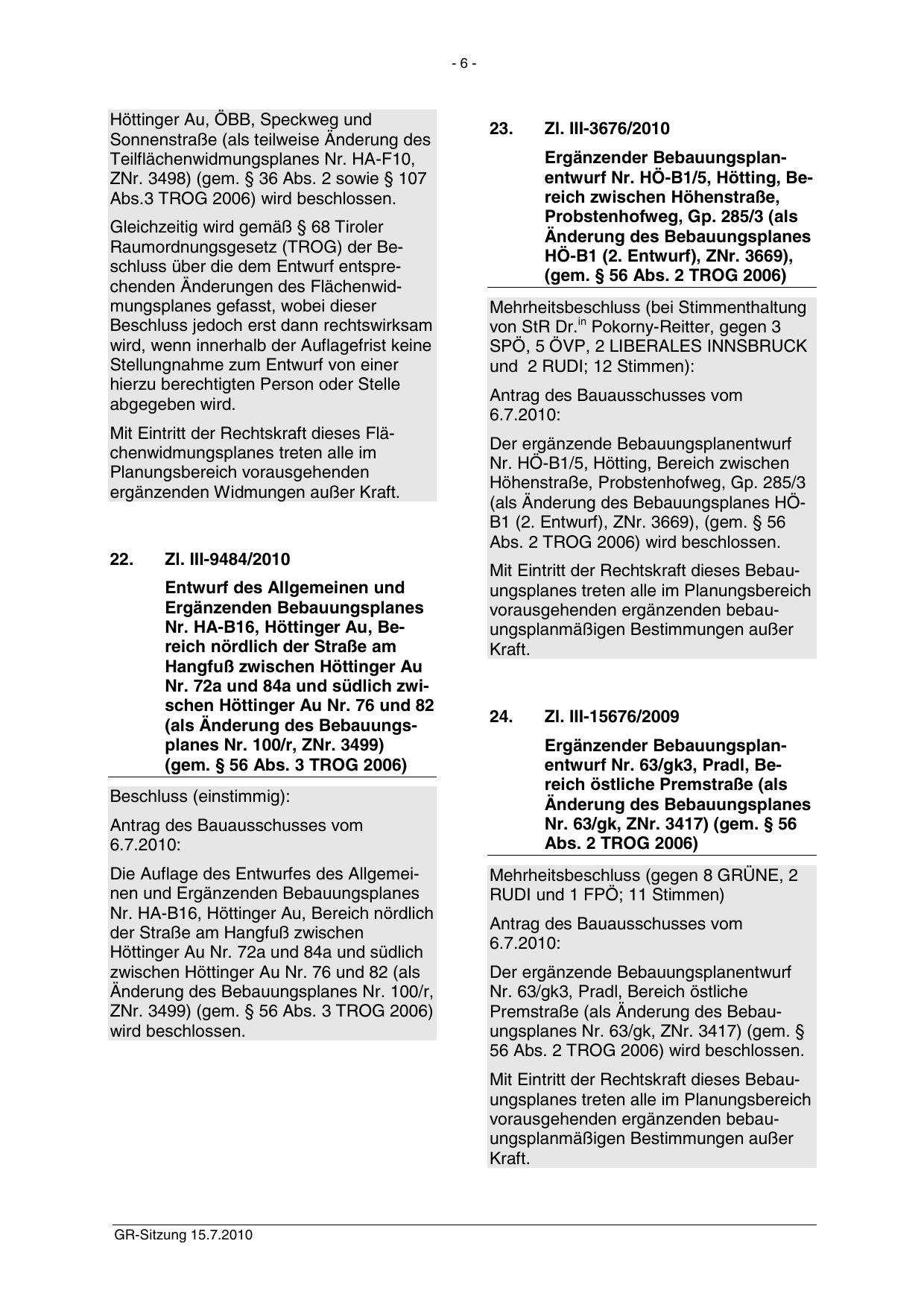 - 6 -

Höttinger Au, ÖBB, Speckweg und Sonnenstraße (als teilweise Änderung des Teilflächenwidmungsplanes Nr. HA-F10, ZNr. 3498) (gem. § 36 Abs. 2 sowie § 107 Abs.3 TROG 2006) wird beschlossen.

Gleichzeitig wird gemäß § 68 Tiroler Raumordnungsgesetz (TROG) der Beschluss über die dem Entwurf entsprechenden Änderungen des Flächenwidmungsplanes gefasst, wobei dieser Beschluss jedoch erst dann rechtswirksam wird, wenn innerhalb der Auflagefrist keine Stellungnahme zum Entwurf von einer hierzu berechtigten Person oder Stelle abgegeben wird.

Mit Eintritt der Rechtskraft dieses Flächenwidmungsplanes treten alle im Planungsbereich vorausgehenden ergänzenden Widmungen außer Kraft.

22. Zl. III-9484/2010

Entwurf des Allgemeinen und Ergänzenden Bebauungsplanes Nr. HA-B16, Höttinger Au, Bereich nördlich der Straße am Hangfuß zwischen Höttinger Au Nr. 72a und 84a und südlich zwischen Höttinger Au Nr. 76 und 82 (als Änderung des Bebauungsplanes Nr. 100/r, ZNr. 3499) (gem. § 56 Abs. 3 TROG 2006)

Beschluss (einstimmig):

Antrag des Bauausschusses vom 6.7.2010:

Die Auflage des Entwurfes des Allgemeinen und Ergänzenden Bebauungsplanes Nr. HA-B16, Höttinger Au, Bereich nördlich der Straße am Hangfuß zwischen Höttinger Au Nr. 72a und 84a und südlich zwischen Höttinger Au Nr. 76 und 82 (als Änderung des Bebauungsplanes Nr. 100/r, ZNr. 3499) (gem. § 56 Abs. 3 TROG 2006) wird beschlossen.

23. Zl. III-3676/2010

Ergänzender Bebauungsplanentwurf Nr. HÖ-B1/5, Hötting, Bereich zwischen Höhenstraße, Probstenhofweg, Gp. 285/3 (als Änderung des Bebauungsplanes HÖ-B1 (2. Entwurf), ZNr. 3669), (gem. § 56 Abs. 2 TROG 2006)

Mehrheitsbeschluss (bei Stimmenthaltung von StR Dr.$^{in}$ Pokorny-Reitter, gegen 3 SPÖ, 5 ÖVP, 2 LIBERALES INNSBRUCK und 2 RUDI; 12 Stimmen):

Antrag des Bauausschusses vom 6.7.2010:

Der ergänzende Bebauungsplanentwurf Nr. HÖ-B1/5, Hötting, Bereich zwischen Höhenstraße, Probstenhofweg, Gp. 285/3 (als Änderung des Bebauungsplanes HÖ-B1 (2. Entwurf), ZNr. 3669), (gem. § 56 Abs. 2 TROG 2006) wird beschlossen.

Mit Eintritt der Rechtskraft dieses Bebauungsplanes treten alle im Planungsbereich vorausgehenden ergänzenden bebauungsplanmäßigen Bestimmungen außer Kraft.

24. Zl. III-15676/2009

Ergänzender Bebauungsplanentwurf Nr. 63/gk3, Pradl, Bereich östliche Premstraße (als Änderung des Bebauungsplanes Nr. 63/gk, ZNr. 3417) (gem. § 56 Abs. 2 TROG 2006)

Mehrheitsbeschluss (gegen 8 GRÜNE, 2 RUDI und 1 FPÖ; 11 Stimmen)

Antrag des Bauausschusses vom 6.7.2010:

Der ergänzende Bebauungsplanentwurf Nr. 63/gk3, Pradl, Bereich östliche Premstraße (als Änderung des Bebauungsplanes Nr. 63/gk, ZNr. 3417) (gem. § 56 Abs. 2 TROG 2006) wird beschlossen.

Mit Eintritt der Rechtskraft dieses Bebauungsplanes treten alle im Planungsbereich vorausgehenden ergänzenden bebauungsplanmäßigen Bestimmungen außer Kraft.

GR-Sitzung 15.7.2010